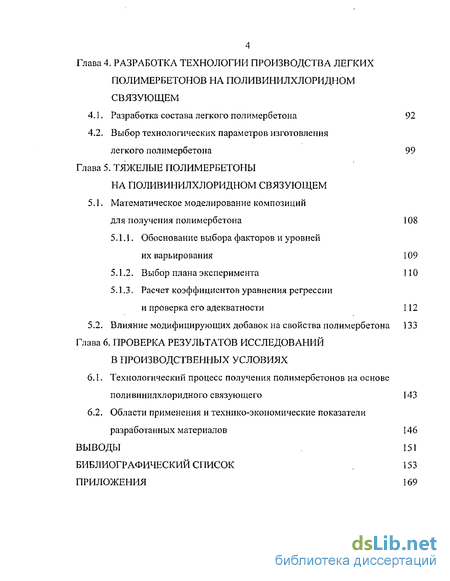 4

Глава 4. РАЗРАБОТКА ТЕХНОЛОГИИ ПРОИЗВОДСТВА ЛЕГКИХ ПОЛИМЕРБЕТОНОВ НА ПОЛИВИНИЛХЛОРИДНОМ СВЯЗУЮЩЕМ

4.1. Разработка состава легкого полимербетона 92

4.2. Выбор технологических параметров изготовления легкого полимербетона 99

Глава 5. ТЯЖЕЛЫЕ ПОЛИМЕРБЕТОНЫ НА ПОЛИВИНИЛХЛОРИДНОМ СВЯЗУЮЩЕМ

5.1. Математическое моделирование композиций для получения полимербетона 108

5.1.1. Обоснование выбора факторов и уровней их варьирования 109

5.1.2. Выбор плана эксперимента 110

5.1.3. Расчет коэффициентов уравнения регрессии и проверка его адекватности 112

5.2. Влияние модифицирующих добавок на свойства полимербетона 133

Глава 6. ПРОВЕРКА РЕЗУЛЬТАТОВ ИССЛЕДОВАНИЙ В ПРОИЗВОДСТВЕННЫХ УСЛОВИЯХ

6.1. Технологический процесс получения полимербетонов на основе поливинилхлоридного связующего 143

6.2. Области применения и технико-экономические показатели разработанных материалов 146

ВЫВОДЫ 151

БИБЛИОГРАФИЧЕСКИЙ СПИСОК 153

ПРИЛОЖЕНИЯ 169

dsLib.net
библиотека диссертаций